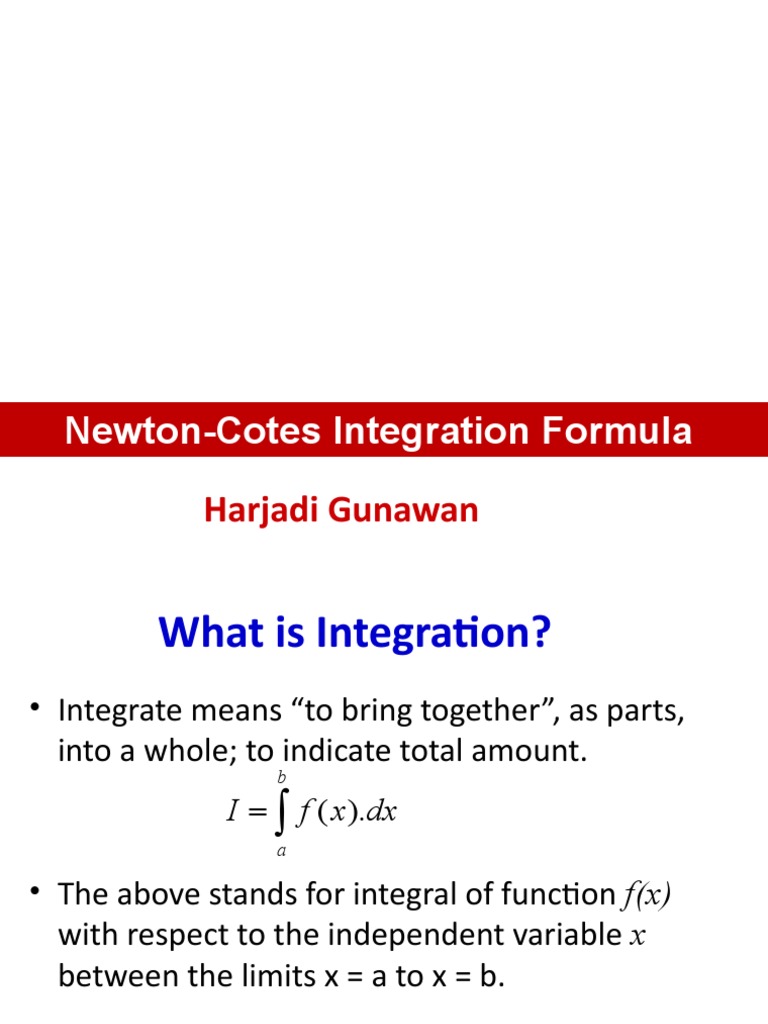 Newton-Cotes Integration Formula

Harjadi Gunawan

What is Integration?

• Integrate means "to bring together", as parts, into a whole; to indicate total amount.

$I = \int_{a}^{b} f(x).dx$

• The above stands for integral of function $f(x)$ with respect to the independent variable $x$ between the limits x = a to x = b.